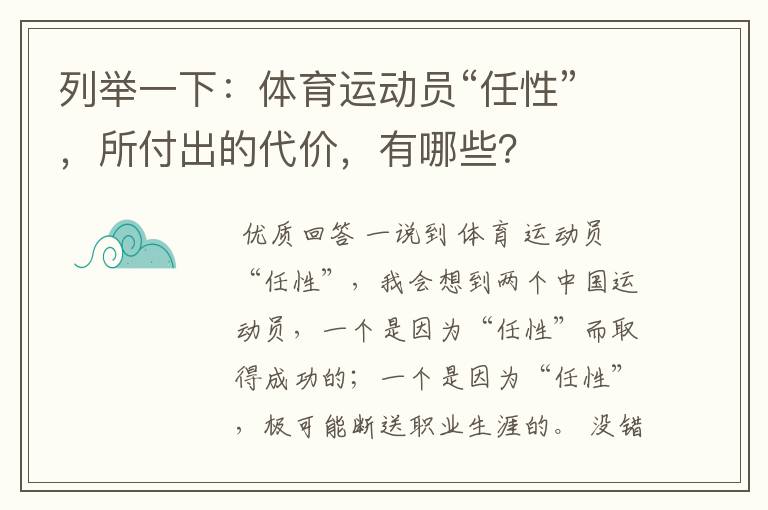 列举一下：体育运动员“任性”，所付出的代价，有哪些？

优质回答 一说到 体育 运动员“任性”，我会想到两个中国运动员，一个是因为“任性”而取得成功的；一个是因为“任性”，极可能断送职业生涯的。 没错